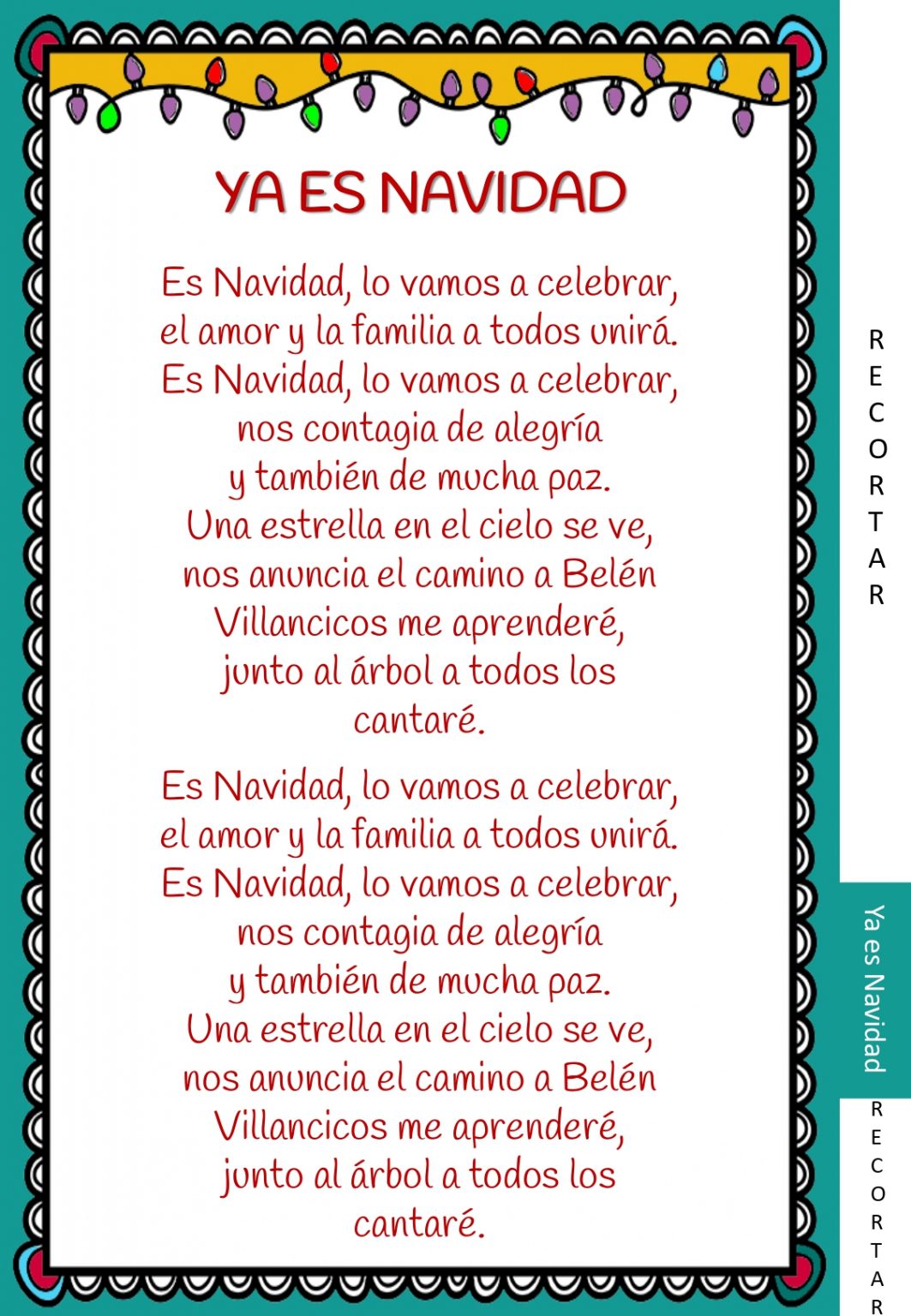 YA ES NAVIDAD

Es Navidad, lo vamos a celebrar,
el amor y la familia a todos unirá.
Es Navidad, lo vamos a celebrar,
nos contagia de alegría
y también de mucha paz.
Una estrella en el cielo se ve,
nos anuncia el camino a Belén
Villancicos me aprenderé,
junto al árbol a todos los
cantaré.

Es Navidad, lo vamos a celebrar,
el amor y la familia a todos unirá.
Es Navidad, lo vamos a celebrar,
nos contagia de alegría
y también de mucha paz.
Una estrella en el cielo se ve,
nos anuncia el camino a Belén
Villancicos me aprenderé,
junto al árbol a todos los
cantaré.

RECORTAR

Ya es Navidad

RECORTAR